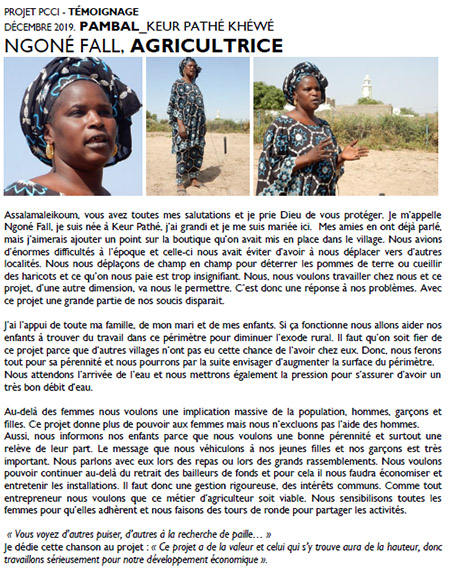 PROJET PCCI - TÉMOIGNAGE
DÉCEMBRE 2019. PAMBAL_KEUR PATHÉ KHÉWÉ
NGONÉ FALL, AGRICULTRICE

Assalamaleikoum, vous avez toutes mes salutations et je prie Dieu de vous protéger. Je m'appelle Ngoné Fall, je suis née à Keur Pathé, j'ai grandi et je me suis mariée ici. Mes amies en ont déjà parlé, mais j'aimerais ajouter un point sur la boutique qu'on avait mis en place dans le village. Nous avions d'énormes difficultés à l'époque et celle-ci nous avait éviter d'avoir à nous déplacer vers d'autres localités. Nous nous déplaçons de champ en champ pour déterrer les pommes de terre ou cueillir des haricots et ce qu'on nous paie est trop insignifiant. Nous, nous voulons travailler chez nous et ce projet, d'une autre dimension, va nous le permettre. C'est donc une réponse à nos problèmes. Avec ce projet une grande partie de nos soucis disparait.

J'ai l'appui de toute ma famille, de mon mari et de mes enfants. Si ça fonctionne nous allons aider nos enfants à trouver du travail dans ce périmètre pour diminuer l'exode rural. Il faut qu'on soit fier de ce projet parce que d'autres villages n'ont pas eu cette chance de l'avoir chez eux. Donc, nous ferons tout pour sa pérennité et nous pourrons par la suite envisager d'augmenter la surface du périmètre. Nous attendons l'arrivée de l'eau et nous mettrons également la pression pour s'assurer d'avoir un très bon débit d'eau.

Au-delà des femmes nous voulons une implication massive de la population, hommes, garçons et filles. Ce projet donne plus de pouvoir aux femmes mais nous n'excluons pas l'aide des hommes. Aussi, nous informons nos enfants parce que nous voulons une bonne pérennité et surtout une relève de leur part. Le message que nous véhiculons à nos jeunes filles et nos garçons est très important. Nous parlons avec eux lors des repas ou lors des grands rassemblements. Nous voulons pouvoir continuer au-delà du retrait des bailleurs de fonds et pour cela il nous faudra économiser et entretenir les installations. Il faut donc une gestion rigoureuse, des intérêts communs. Comme tout entrepreneur nous voulons que ce métier d'agriculteur soit viable. Nous sensibilisons toutes les femmes pour qu'elles adhèrent et nous faisons des tours de ronde pour partager les activités.

« Vous voyez d'autres puiser, d'autres à la recherche de paille… »
Je dédie cette chanson au projet : « Ce projet a de la valeur et celui qui s'y trouve aura de la hauteur, donc travaillons sérieusement pour notre développement économique ».